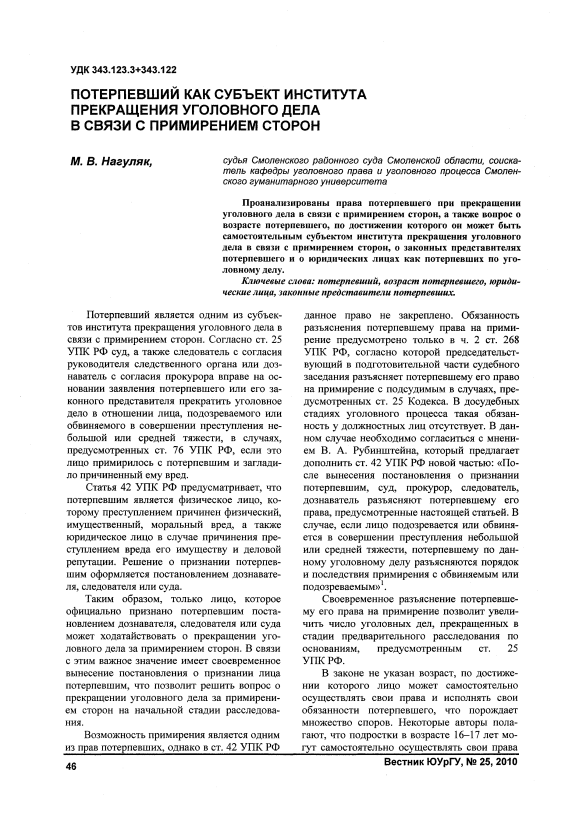 УДК 343.123.3+343.122

ПОТЕРПЕВШИЙ КАК СУБЪЕКТ ИНСТИТУТА ПРЕКРАЩЕНИЯ УГОЛОВНОГО ДЕЛА В СВЯЗИ С ПРИМИРЕНИЕМ СТОРОН

М. В. Нагуляк,

судья Смоленского районного суда Смоленской области, соискатель кафедры уголовного права и уголовного процесса Смоленского гуманитарного университета

Проанализированы права потерпевшего при прекращении уголовного дела в связи с примирением сторон, а также вопрос о возрасте потерпевшего, по достижении которого он может быть самостоятельным субъектом института прекращения уголовного дела в связи с примирением сторон, о законных представителях потерпевшего и о юридических лицах как потерпевших по уголовному делу.

Ключевые слова: потерпевший, возраст потерпевшего, юридические лица, законные представители потерпевших.

Потерпевший является одним из субъектов института прекращения уголовного дела в связи с примирением сторон. Согласно ст. 25 УПК РФ суд, а также следователь с согласия руководителя следственного органа или дознаватель с согласия прокурора вправе на основании заявления потерпевшего или его законного представителя прекратить уголовное дело в отношении лица, подозреваемого или обвиняемого в совершении преступления небольшой или средней тяжести, в случаях, предусмотренных ст. 76 УПК РФ, если это лицо примирилось с потерпевшим и загладило причиненный ему вред.

Статья 42 УПК РФ предусматривает, что потерпевшим является физическое лицо, которому преступлением причинен физический, имущественный, моральный вред, а также юридическое лицо в случае причинения преступлением вреда его имуществу и деловой репутации. Решение о признании потерпевшим оформляется постановлением дознавателя, следователя или суда.

Таким образом, только лицо, которое официально признано потерпевшим постановлением дознавателя, следователя или суда может ходатайствовать о прекращении уголовного дела за примирением сторон. В связи с этим важное значение имеет своевременное вынесение постановления о признании лица потерпевшим, что позволит решить вопрос о прекращении уголовного дела за примирением сторон на начальной стадии расследования.

Возможность примирения является одним из прав потерпевших, однако в ст. 42 УПК РФ данное право не закреплено. Обязанность разъяснения потерпевшему права на примирение предусмотрено только в ч. 2 ст. 268 УПК РФ, согласно которой председательствующий в подготовительной части судебного заседания разъясняет потерпевшему его право на примирение с подсудимым в случаях, предусмотренных ст. 25 Кодекса. В досудебных стадиях уголовного процесса такая обязанность у должностных лиц отсутствует. В данном случае необходимо согласиться с мнением В. А. Рубинштейна, который предлагает дополнить ст. 42 УПК РФ новой частью: «После вынесения постановления о признании потерпевшим, суд, прокурор, следователь, дознаватель разъясняют потерпевшему его права, предусмотренные настоящей статьей. В случае, если лицо подозревается или обвиняется в совершении преступления небольшой или средней тяжести, потерпевшему по данному уголовному делу разъясняются порядок и последствия примирения с обвиняемым или подозреваемым»$^1$.

Своевременное разъяснение потерпевшему его права на примирение позволит увеличить число уголовных дел, прекращенных в стадии предварительного расследования по основаниям, предусмотренным ст. 25 УПК РФ.

В законе не указан возраст, по достижении которого лицо может самостоятельно осуществлять свои права и исполнять свои обязанности потерпевшего, что порождает множество споров. Некоторые авторы полагают, что подростки в возрасте 16–17 лет могут самостоятельно осуществлять свои права

46

Вестник ЮУрГУ, № 25, 2010